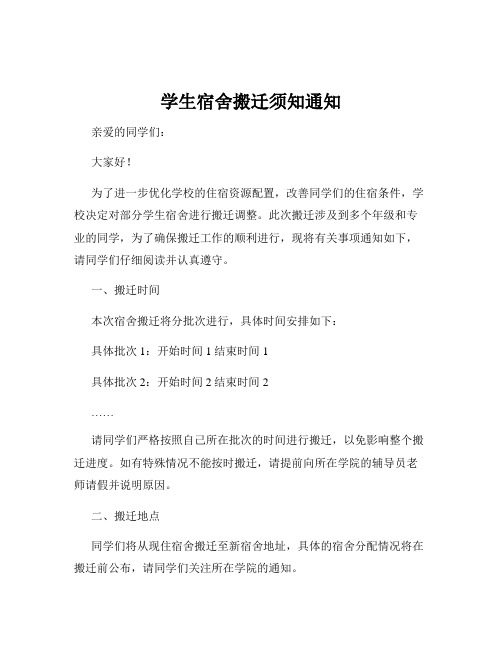 学生宿舍搬迁须知通知

亲爱的同学们：

大家好！

为了进一步优化学校的住宿资源配置，改善同学们的住宿条件，学校决定对部分学生宿舍进行搬迁调整。此次搬迁涉及到多个年级和专业的同学，为了确保搬迁工作的顺利进行，现将有关事项通知如下，请同学们仔细阅读并认真遵守。

一、搬迁时间

本次宿舍搬迁将分批次进行，具体时间安排如下：

具体批次 1：开始时间 1 结束时间 1

具体批次 2：开始时间 2 结束时间 2

……

请同学们严格按照自己所在批次的时间进行搬迁，以免影响整个搬迁进度。如有特殊情况不能按时搬迁，请提前向所在学院的辅导员老师请假并说明原因。

二、搬迁地点

同学们将从现住宿舍搬迁至新宿舍地址，具体的宿舍分配情况将在搬迁前公布，请同学们关注所在学院的通知。